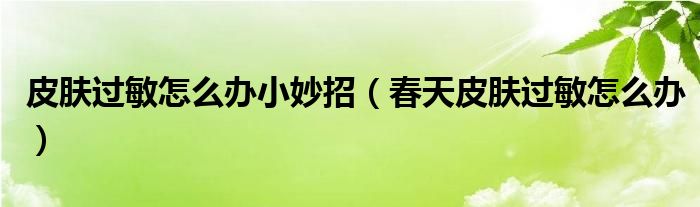 皮肤过敏怎么办小妙招（春天皮肤过敏怎么办）